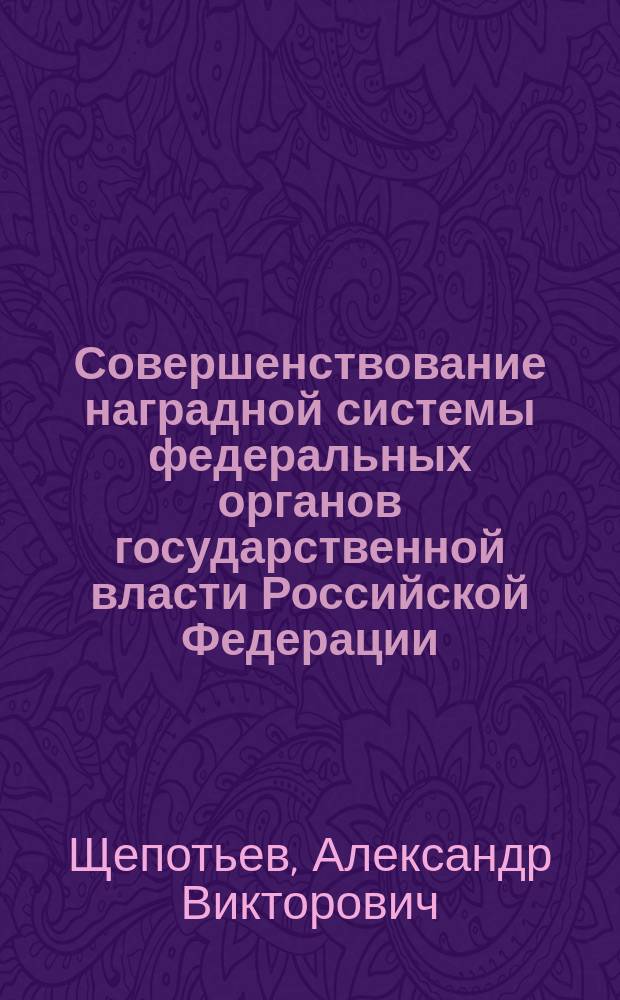 Совершенствование наградной системы федеральных органов государственной власти Российской Федерации

Щепотьев, Александр Викторович